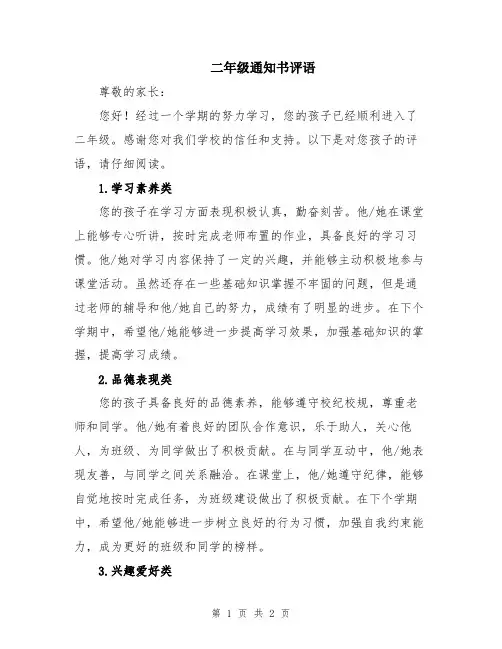 二年级通知书评语

尊敬的家长：

您好！经过一个学期的努力学习，您的孩子已经顺利进入了二年级。感谢您对我们学校的信任和支持。以下是对您孩子的评语，请仔细阅读。

1.学习素养类

您的孩子在学习方面表现积极认真，勤奋刻苦。他/她在课堂上能够专心听讲，按时完成老师布置的作业，具备良好的学习习惯。他/她对学习内容保持了一定的兴趣，并能够主动积极地参与课堂活动。虽然还存在一些基础知识掌握不牢固的问题，但是通过老师的辅导和他/她自己的努力，成绩有了明显的进步。在下个学期中，希望他/她能够进一步提高学习效果，加强基础知识的掌握，提高学习成绩。

2.品德表现类

您的孩子具备良好的品德素养，能够遵守校纪校规，尊重老师和同学。他/她有着良好的团队合作意识，乐于助人，关心他人，为班级、为同学做出了积极贡献。在与同学互动中，他/她表现友善，与同学之间关系融洽。在课堂上，他/她遵守纪律，能够自觉地按时完成任务，为班级建设做出了积极贡献。在下个学期中，希望他/她能够进一步树立良好的行为习惯，加强自我约束能力，成为更好的班级和同学的榜样。

3.兴趣爱好类

第 1 页 共 2 页